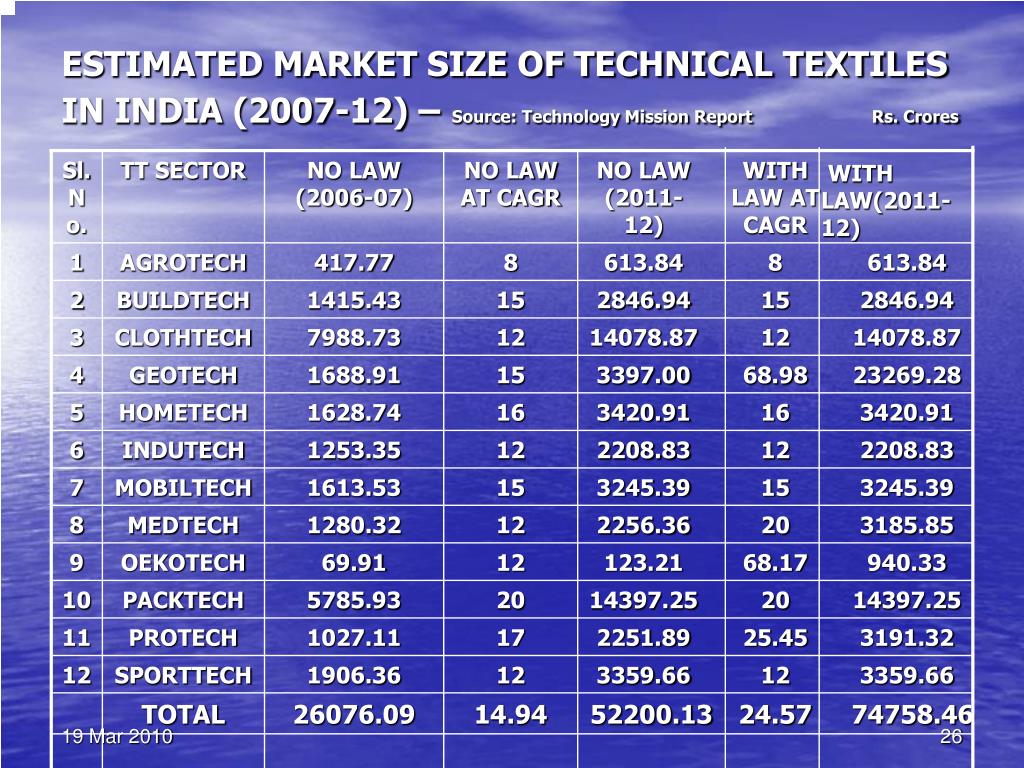 ESTIMATED MARKET SIZE OF TECHNICAL TEXTILES IN INDIA (2007-12) – Source: Technology Mission Report Rs. Crores

| Sl. No. | TT SECTOR | NO LAW (2006-07) | NO LAW AT CAGR | NO LAW (2011-12) | WITH LAW AT CAGR | WITH LAW(2011-12) |
|---|---|---|---|---|---|---|
| 1 | AGROTECH | 417.77 | 8 | 613.84 | 8 | 613.84 |
| 2 | BUILDTECH | 1415.43 | 15 | 2846.94 | 15 | 2846.94 |
| 3 | CLOTHTECH | 7988.73 | 12 | 14078.87 | 12 | 14078.87 |
| 4 | GEOTECH | 1688.91 | 15 | 3397.00 | 68.98 | 23269.28 |
| 5 | HOMETECH | 1628.74 | 16 | 3420.91 | 16 | 3420.91 |
| 6 | INDUTECH | 1253.35 | 12 | 2208.83 | 12 | 2208.83 |
| 7 | MOBILTECH | 1613.53 | 15 | 3245.39 | 15 | 3245.39 |
| 8 | MEDTECH | 1280.32 | 12 | 2256.36 | 20 | 3185.85 |
| 9 | OEKOTECH | 69.91 | 12 | 123.21 | 68.17 | 940.33 |
| 10 | PACKTECH | 5785.93 | 20 | 14397.25 | 20 | 14397.25 |
| 11 | PROTECH | 1027.11 | 17 | 2251.89 | 25.45 | 3191.32 |
| 12 | SPORTTECH | 1906.36 | 12 | 3359.66 | 12 | 3359.66 |
| | TOTAL | 26076.09 | 14.94 | 52200.13 | 24.57 | 74758.46 |

19 Mar 2010

26